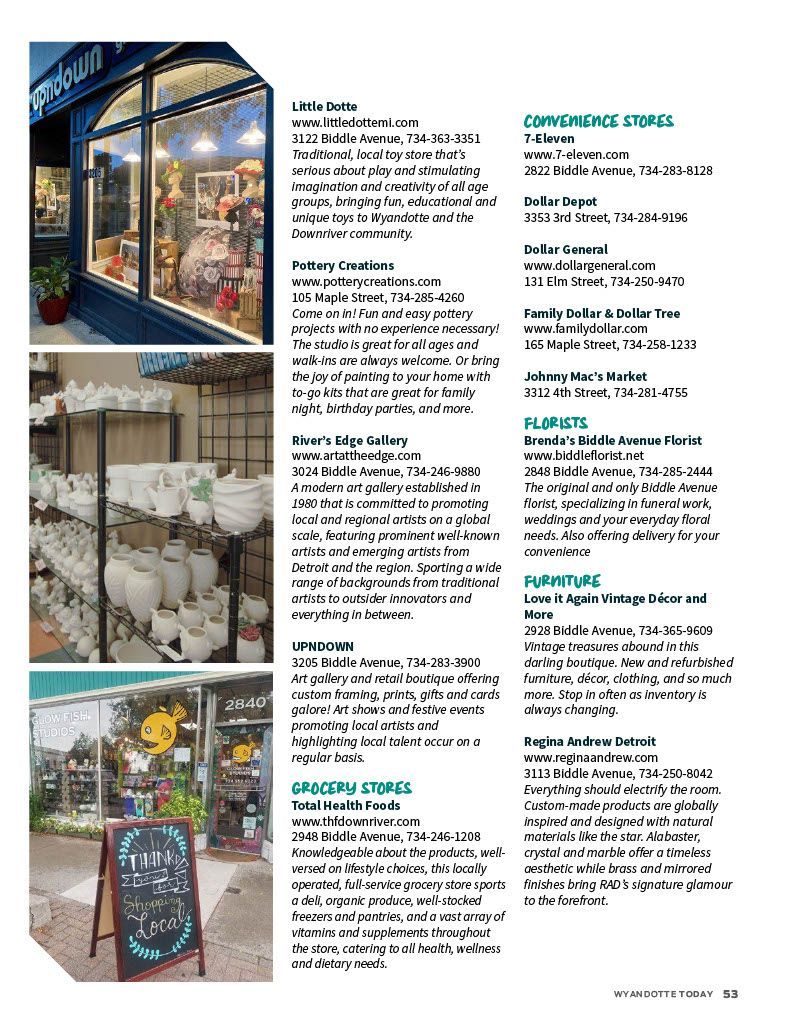 upndown

GLOW FISH STUDIOS

2840

THANK you for Shopping Local

Little Dotte
www.littledottemi.com
3122 Biddle Avenue, 734-363-3351
Traditional, local toy store that's serious about play and stimulating imagination and creativity of all age groups, bringing fun, educational and unique toys to Wyandotte and the Downriver community.

Pottery Creations
www.potterycreations.com
105 Maple Street, 734-285-4260
Come on in! Fun and easy pottery projects with no experience necessary! The studio is great for all ages and walk-ins are always welcome. Or bring the joy of painting to your home with to-go kits that are great for family night, birthday parties, and more.

River's Edge Gallery
www.artattheedge.com
3024 Biddle Avenue, 734-246-9880
A modern art gallery established in 1980 that is committed to promoting local and regional artists on a global scale, featuring prominent well-known artists and emerging artists from Detroit and the region. Sporting a wide range of backgrounds from traditional artists to outsider innovators and everything in between.

UPNDOWN
3205 Biddle Avenue, 734-283-3900
Art gallery and retail boutique offering custom framing, prints, gifts and cards galore! Art shows and festive events promoting local artists and highlighting local talent occur on a regular basis.

GROCERY STORES
Total Health Foods
www.thfdownriver.com
2948 Biddle Avenue, 734-246-1208
Knowledgeable about the products, well-versed on lifestyle choices, this locally operated, full-service grocery store sports a deli, organic produce, well-stocked freezers and pantries, and a vast array of vitamins and supplements throughout the store, catering to all health, wellness and dietary needs.

CONVENIENCE STORES
7-Eleven
www.7-eleven.com
2822 Biddle Avenue, 734-283-8128

Dollar Depot
3353 3rd Street, 734-284-9196

Dollar General
www.dollargeneral.com
131 Elm Street, 734-250-9470

Family Dollar & Dollar Tree
www.familydollar.com
165 Maple Street, 734-258-1233

Johnny Mac's Market
3312 4th Street, 734-281-4755

FLORISTS
Brenda's Biddle Avenue Florist
www.biddleflorist.net
2848 Biddle Avenue, 734-285-2444
The original and only Biddle Avenue florist, specializing in funeral work, weddings and your everyday floral needs. Also offering delivery for your convenience

FURNITURE
Love it Again Vintage Décor and More
2928 Biddle Avenue, 734-365-9609
Vintage treasures abound in this darling boutique. New and refurbished furniture, décor, clothing, and so much more. Stop in often as inventory is always changing.

Regina Andrew Detroit
www.reginaandrew.com
3113 Biddle Avenue, 734-250-8042
Everything should electrify the room. Custom-made products are globally inspired and designed with natural materials like the star. Alabaster, crystal and marble offer a timeless aesthetic while brass and mirrored finishes bring RAD's signature glamour to the forefront.

WYANDOTTE TODAY 53